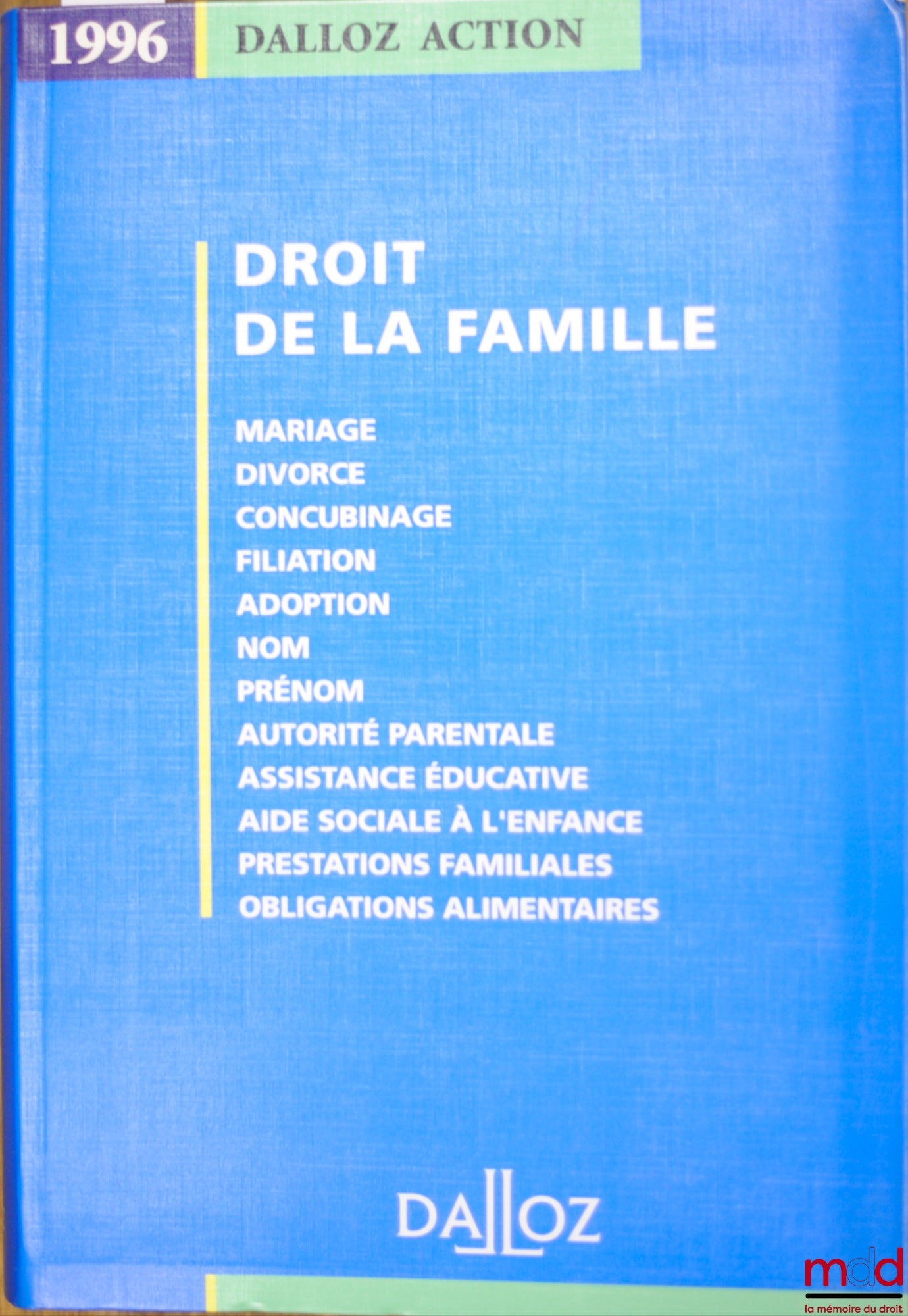 1996 DALLOZ ACTION

DROIT DE LA FAMILLE

MARIAGE
DIVORCE
CONCUBINAGE
FILIATION
ADOPTION
NOM
PRÉNOM
AUTORITÉ PARENTALE
ASSISTANCE ÉDUCATIVE
AIDE SOCIALE À L'ENFANCE
PRESTATIONS FAMILIALES
OBLIGATIONS ALIMENTAIRES

DALLOZ

mdd
la mémoire du droit